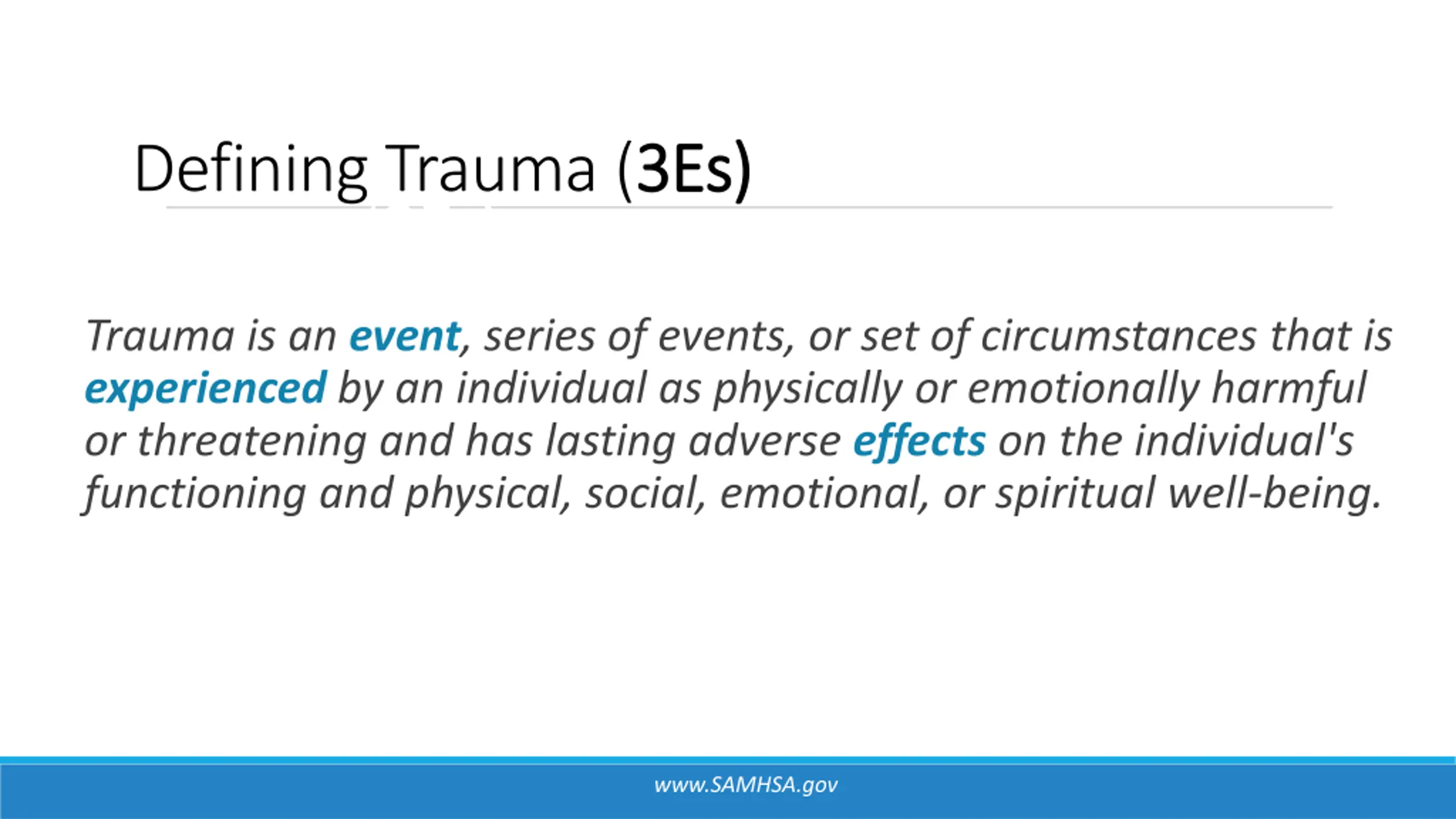 Defining Trauma (3Es)

Trauma is an event, series of events, or set of circumstances that is experienced by an individual as physically or emotionally harmful or threatening and has lasting adverse effects on the individual's functioning and physical, social, emotional, or spiritual well-being.

www.SAMHSA.gov